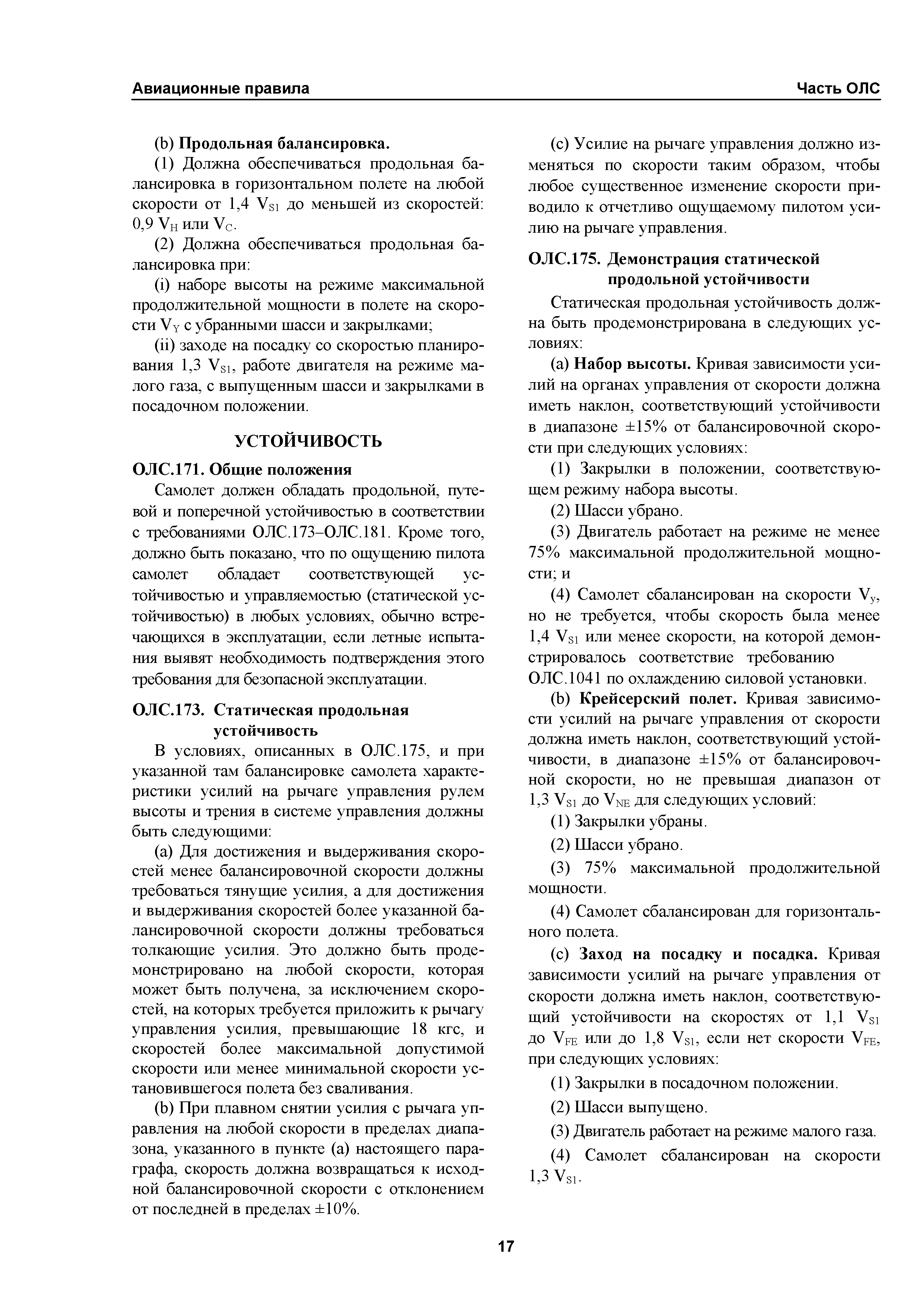 Авиационные правила

Часть ОЛС

(b) Продольная балансировка.

(1) Должна обеспечиваться продольная балансировка в горизонтальном полете на любой скорости от 1,4 $V_{S1}$ до меньшей из скоростей: 0,9 $V_H$ или $V_C$.

(2) Должна обеспечиваться продольная балансировка при:

(i) наборе высоты на режиме максимальной продолжительной мощности в полете на скорости $V_Y$ с убранными шасси и закрылками;

(ii) заходе на посадку со скоростью планирования 1,3 $V_{S1}$, работе двигателя на режиме малого газа, с выпущенным шасси и закрылками в посадочном положении.

УСТОЙЧИВОСТЬ

ОЛС.171. Общие положения

Самолет должен обладать продольной, путевой и поперечной устойчивостью в соответствии с требованиями ОЛС.173–ОЛС.181. Кроме того, должно быть показано, что по ощущению пилота самолет обладает соответствующей устойчивостью и управляемостью (статической устойчивостью) в любых условиях, обычно встречающихся в эксплуатации, если летные испытания выявят необходимость подтверждения этого требования для безопасной эксплуатации.

ОЛС.173. Статическая продольная устойчивость

В условиях, описанных в ОЛС.175, и при указанной там балансировке самолета характеристики усилий на рычаге управления рулем высоты и трения в системе управления должны быть следующими:

(a) Для достижения и выдерживания скоростей менее балансировочной скорости должны требоваться тянущие усилия, а для достижения и выдерживания скоростей более указанной балансировочной скорости должны требоваться толкающие усилия. Это должно быть продемонстрировано на любой скорости, которая может быть получена, за исключением скоростей, на которых требуется приложить к рычагу управления усилия, превышающие 18 кгс, и скоростей более максимальной допустимой скорости или менее минимальной скорости установившегося полета без сваливания.

(b) При плавном снятии усилия с рычага управления на любой скорости в пределах диапазона, указанного в пункте (a) настоящего параграфа, скорость должна возвращаться к исходной балансировочной скорости с отклонением от последней в пределах ±10%.

(c) Усилие на рычаге управления должно изменяться по скорости таким образом, чтобы любое существенное изменение скорости приводило к отчетливо ощущаемому пилотом усилию на рычаге управления.

ОЛС.175. Демонстрация статической продольной устойчивости

Статическая продольная устойчивость должна быть продемонстрирована в следующих условиях:

(a) Набор высоты. Кривая зависимости усилий на органах управления от скорости должна иметь наклон, соответствующий устойчивости в диапазоне ±15% от балансировочной скорости при следующих условиях:

(1) Закрылки в положении, соответствующем режиму набора высоты.

(2) Шасси убрано.

(3) Двигатель работает на режиме не менее 75% максимальной продолжительной мощности; и

(4) Самолет сбалансирован на скорости $V_y$, но не требуется, чтобы скорость была менее 1,4 $V_{S1}$ или менее скорости, на которой демонстрировалось соответствие требованию ОЛС.1041 по охлаждению силовой установки.

(b) Крейсерский полет. Кривая зависимости усилий на рычаге управления от скорости должна иметь наклон, соответствующий устойчивости, в диапазоне ±15% от балансировочной скорости, но не превышая диапазон от 1,3 $V_{S1}$ до $V_{NE}$ для следующих условий:

(1) Закрылки убраны.

(2) Шасси убрано.

(3) 75% максимальной продолжительной мощности.

(4) Самолет сбалансирован для горизонтального полета.

(c) Заход на посадку и посадка. Кривая зависимости усилий на рычаге управления от скорости должна иметь наклон, соответствующий устойчивости на скоростях от 1,1 $V_{S1}$ до $V_{FE}$ или до 1,8 $V_{S1}$, если нет скорости $V_{FE}$, при следующих условиях:

(1) Закрылки в посадочном положении.

(2) Шасси выпущено.

(3) Двигатель работает на режиме малого газа.

(4) Самолет сбалансирован на скорости 1,3 $V_{S1}$.

17